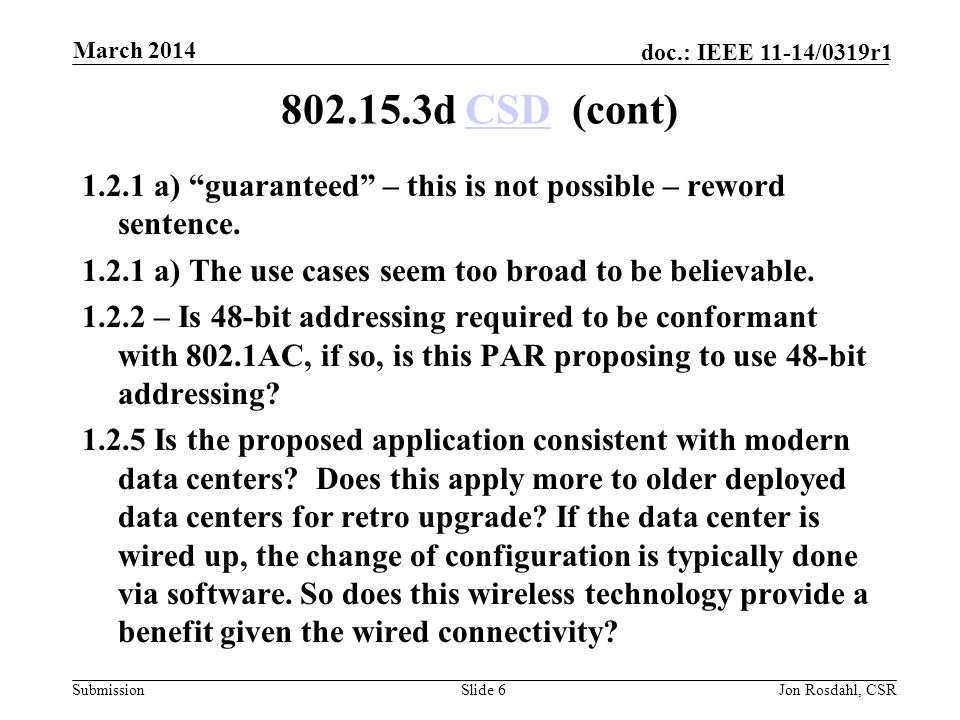 March 2014

doc.: IEEE 11-14/0319r1

802.15.3d CSD (cont)

1.2.1 a) “guaranteed” – this is not possible – reword sentence.

1.2.1 a) The use cases seem too broad to be believable.

1.2.2 – Is 48-bit addressing required to be conformant with 802.1AC, if so, is this PAR proposing to use 48-bit addressing?

1.2.5 Is the proposed application consistent with modern data centers? Does this apply more to older deployed data centers for retro upgrade? If the data center is wired up, the change of configuration is typically done via software. So does this wireless technology provide a benefit given the wired connectivity?

Submission

Slide 6

Jon Rosdahl, CSR